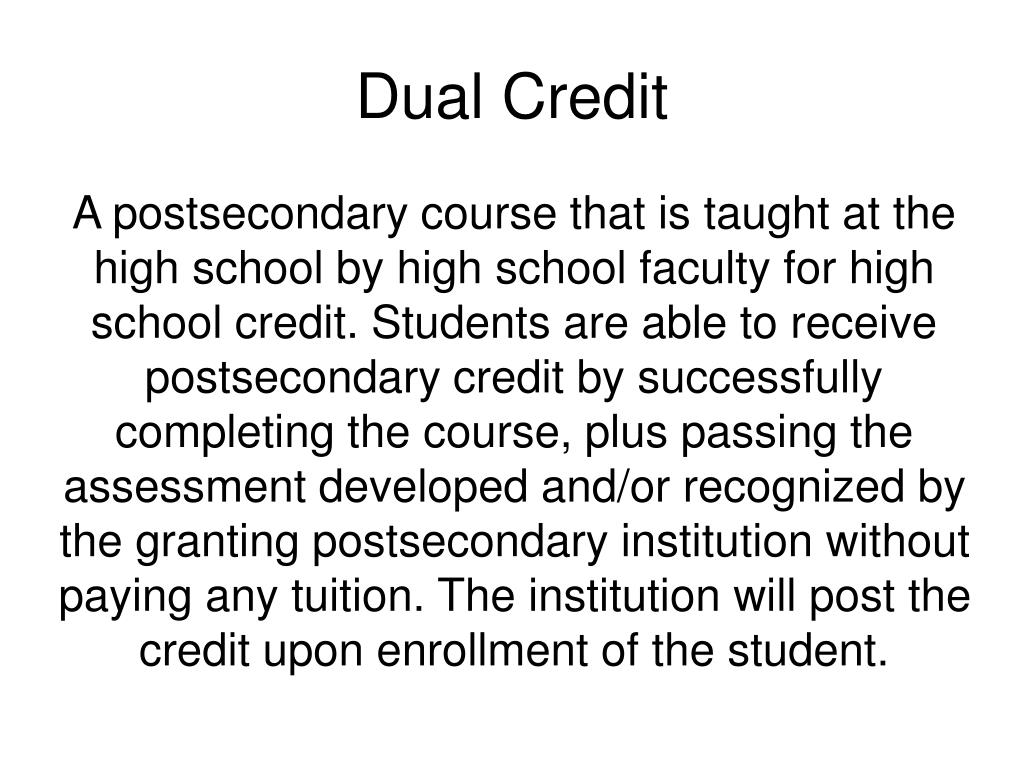 Dual Credit

A postsecondary course that is taught at the high school by high school faculty for high school credit. Students are able to receive postsecondary credit by successfully completing the course, plus passing the assessment developed and/or recognized by the granting postsecondary institution without paying any tuition. The institution will post the credit upon enrollment of the student.